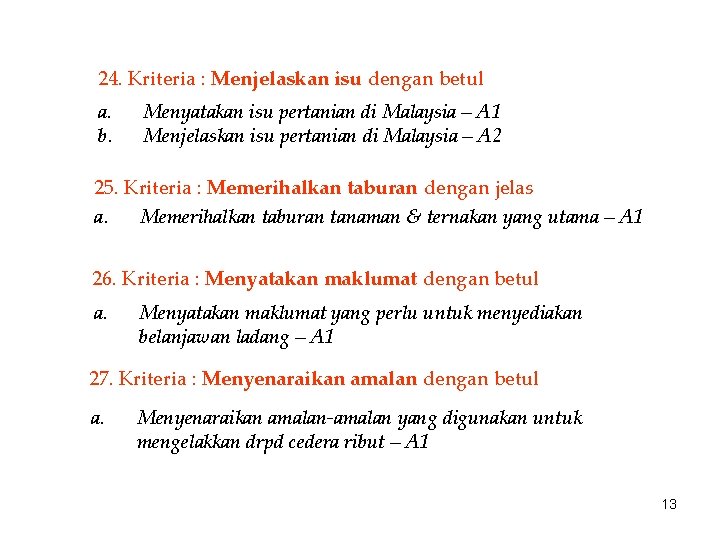 24. Kriteria : Menjelaskan isu dengan betul

a. Menyatakan isu pertanian di Malaysia – A1
b. Menjelaskan isu pertanian di Malaysia – A2

25. Kriteria : Memerihalkan taburan dengan jelas

a. Memerihalkan taburan tanaman & ternakan yang utama – A1

26. Kriteria : Menyatakan maklumat dengan betul

a. Menyatakan maklumat yang perlu untuk menyediakan belanjawan ladang – A1

27. Kriteria : Menyenaraikan amalan dengan betul

a. Menyenaraikan amalan-amalan yang digunakan untuk mengelakkan drpd cedera ribut – A1

13